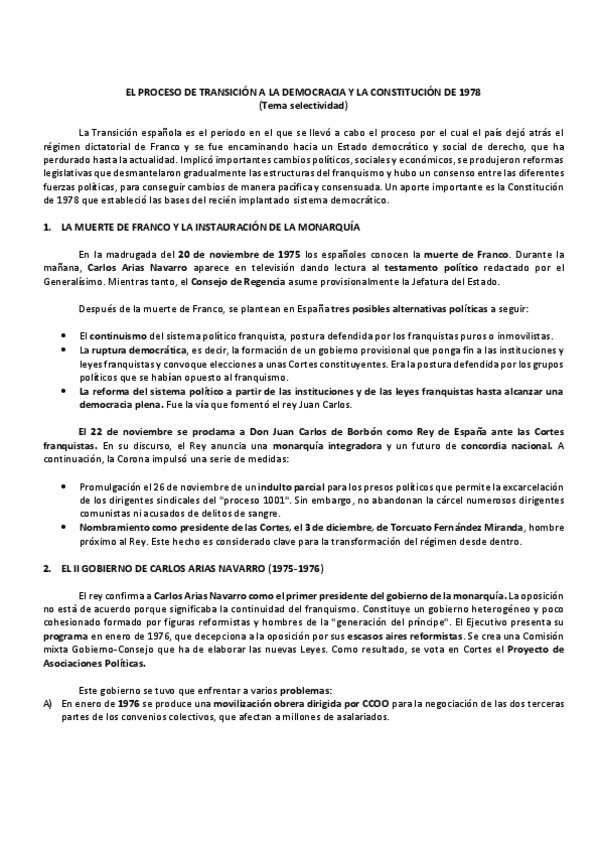 EL PROCESO DE TRANSICIÓN A LA DEMOCRACIA Y LA CONSTITUCIÓN DE 1978
(Tema selectividad)

La Transición española es el periodo en el que se llevó a cabo el proceso por el cual el país dejó atrás el régimen dictatorial de Franco y se fue encaminando hacia un Estado democrático y social de derecho, que ha perdurado hasta la actualidad. Implicó importantes cambios políticos, sociales y económicos, se produjeron reformas legislativas que desmantelaron gradualmente las estructuras del franquismo y hubo un consenso entre las diferentes fuerzas políticas, para conseguir cambios de manera pacífica y consensuada. Un aporte importante es la Constitución de 1978 que estableció las bases del recién implantado sistema democrático.

1. LA MUERTE DE FRANCO Y LA INSTAURACIÓN DE LA MONARQUÍA

En la madrugada del 20 de noviembre de 1975 los españoles conocen la muerte de Franco. Durante la mañana, Carlos Arias Navarro aparece en televisión dando lectura al testamento político redactado por el Generalísimo. Mientras tanto, el Consejo de Regencia asume provisionalmente la Jefatura del Estado.

Después de la muerte de Franco, se plantean en España tres posibles alternativas políticas a seguir:

• El continuismo del sistema político franquista, postura defendida por los franquistas puros o inmovilistas.
• La ruptura democrática, es decir, la formación de un gobierno provisional que ponga fin a las instituciones y leyes franquistas y convoque elecciones a unas Cortes constituyentes. Era la postura defendida por los grupos políticos que se habían opuesto al franquismo.
• La reforma del sistema político a partir de las instituciones y de las leyes franquistas hasta alcanzar una democracia plena. Fue la vía que fomentó el rey Juan Carlos.

El 22 de noviembre se proclama a Don Juan Carlos de Borbón como Rey de España ante las Cortes franquistas. En su discurso, el Rey anuncia una monarquía integradora y un futuro de concordia nacional. A continuación, la Corona impulsó una serie de medidas:

• Promulgación el 26 de noviembre de un indulto parcial para los presos políticos que permite la excarcelación de los dirigentes sindicales del "proceso 1001". Sin embargo, no abandonan la cárcel numerosos dirigentes comunistas ni acusados de delitos de sangre.
• Nombramiento como presidente de las Cortes, el 3 de diciembre, de Torcuato Fernández Miranda, hombre próximo al Rey. Este hecho es considerado clave para la transformación del régimen desde dentro.

2. EL II GOBIERNO DE CARLOS ARIAS NAVARRO (1975-1976)

El rey confirma a Carlos Arias Navarro como el primer presidente del gobierno de la monarquía. La oposición no está de acuerdo porque significaba la continuidad del franquismo. Constituye un gobierno heterogéneo y poco cohesionado formado por figuras reformistas y hombres de la "generación del príncipe". El Ejecutivo presenta su programa en enero de 1976, que decepciona a la oposición por sus escasos aires reformistas. Se crea una Comisión mixta Gobierno-Consejo que ha de elaborar las nuevas Leyes. Como resultado, se vota en Cortes el Proyecto de Asociaciones Políticas.

Este gobierno se tuvo que enfrentar a varios problemas:
A) En enero de 1976 se produce una movilización obrera dirigida por CCOO para la negociación de las dos terceras partes de los convenios colectivos, que afectan a millones de asalariados.